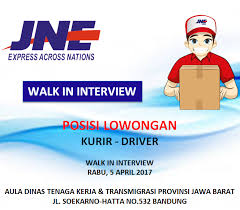 JNE
EXPRESS ACROSS NATIONS

JNE

WALK IN INTERVIEW

POSISI LOWONGAN
KURIR - DRIVER

WALK IN INTERVIEW
RABU, 5 APRIL 2017

AULA DINAS TENAGA KERJA & TRANSMIGRASI PROVINSI JAWA BARAT
JL. SOEKARNO-HATTA NO.532 BANDUNG